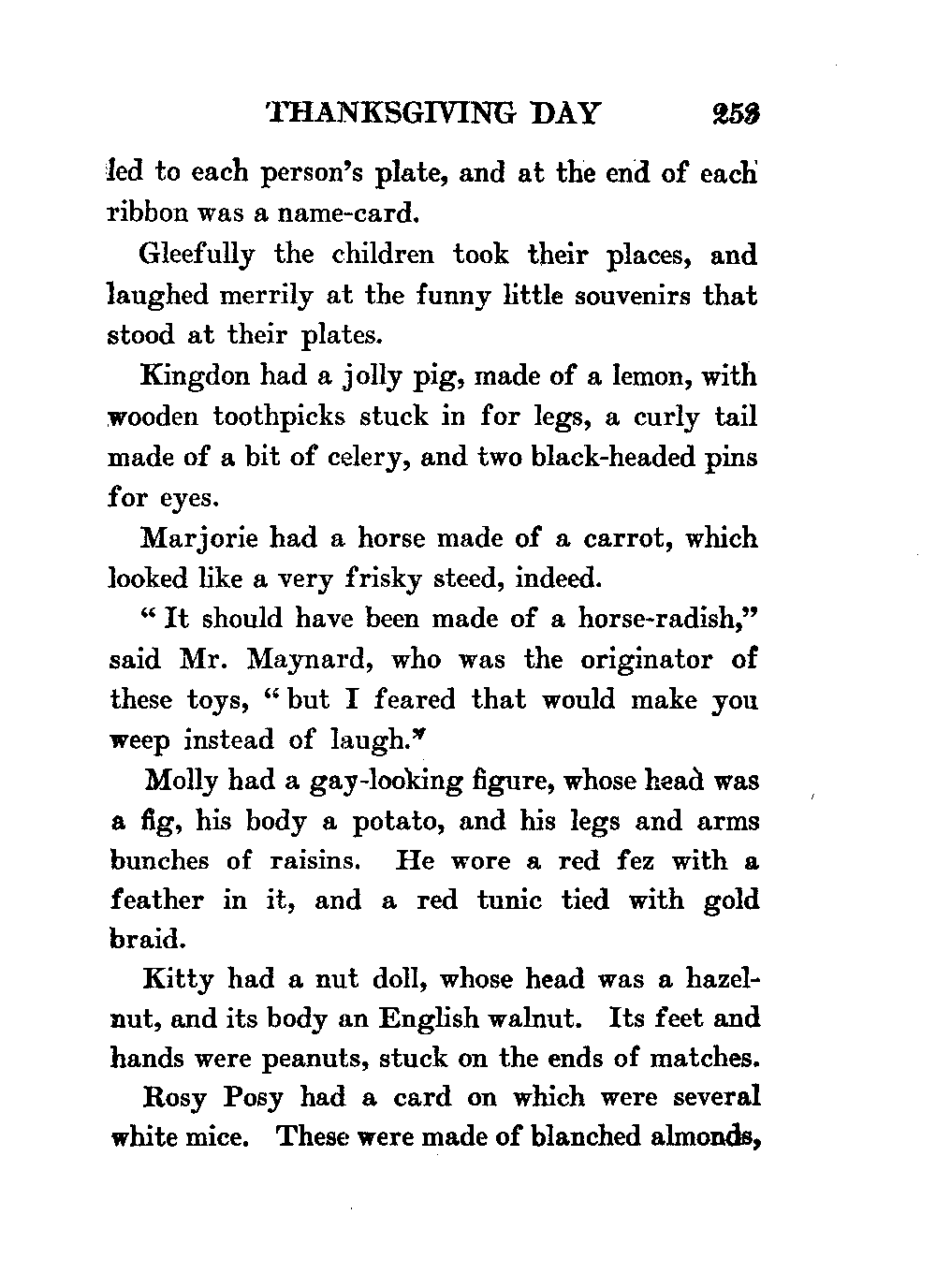 THANKSGIVING DAY 253

led to each person's plate, and at the end of each ribbon was a name-card.

Gleefully the children took their places, and laughed merrily at the funny little souvenirs that stood at their plates.

Kingdon had a jolly pig, made of a lemon, with wooden toothpicks stuck in for legs, a curly tail made of a bit of celery, and two black-headed pins for eyes.

Marjorie had a horse made of a carrot, which looked like a very frisky steed, indeed.

" It should have been made of a horse-radish," said Mr. Maynard, who was the originator of these toys, " but I feared that would make you weep instead of laugh."

Molly had a gay-looking figure, whose head was a fig, his body a potato, and his legs and arms bunches of raisins. He wore a red fez with a feather in it, and a red tunic tied with gold braid.

Kitty had a nut doll, whose head was a hazelnut, and its body an English walnut. Its feet and hands were peanuts, stuck on the ends of matches.

Rosy Posy had a card on which were several white mice. These were made of blanched almonds,